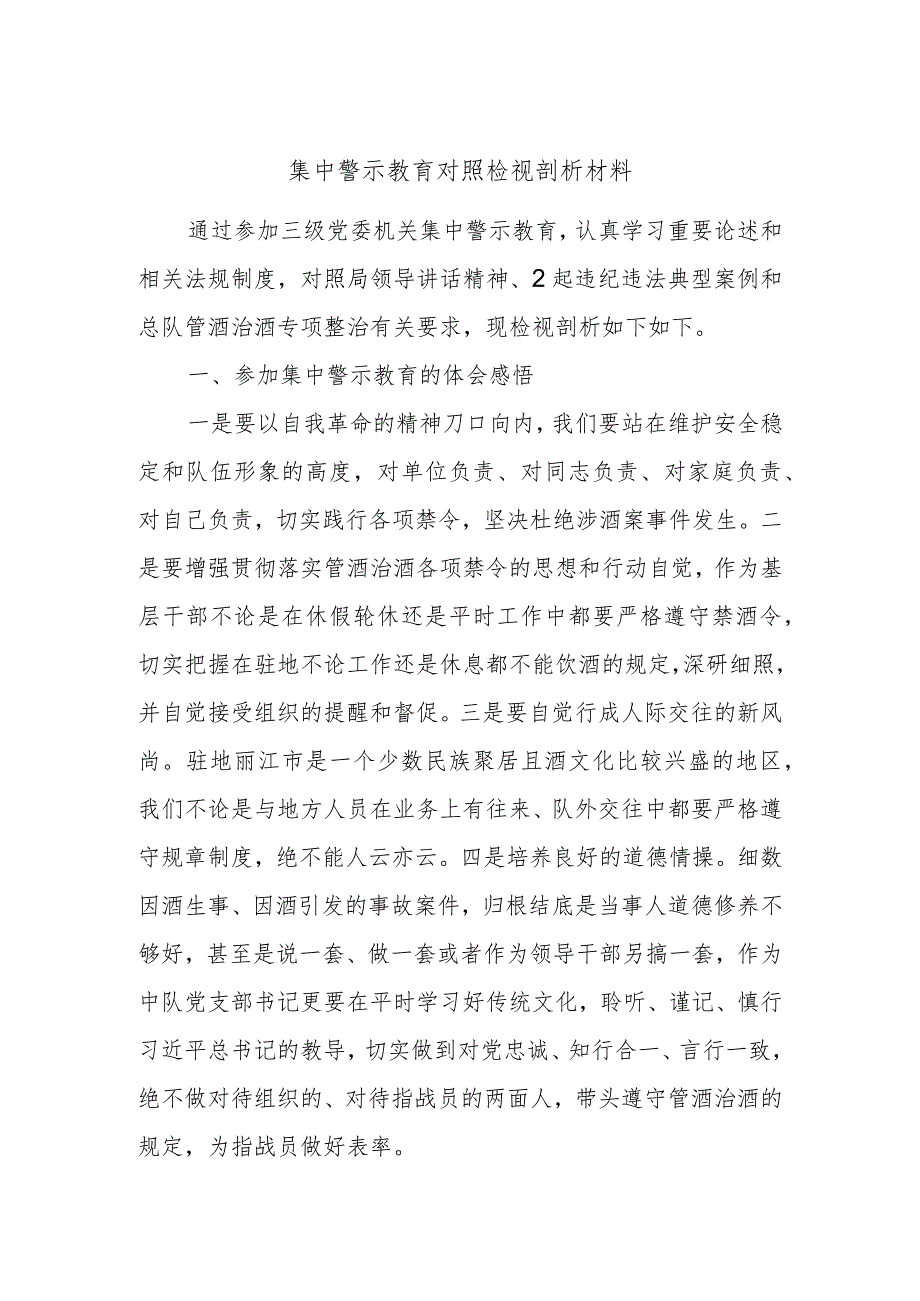 集中警示教育对照检视剖析材料

通过参加三级党委机关集中警示教育，认真学习重要论述和相关法规制度，对照局领导讲话精神、2起违纪违法典型案例和总队管酒治酒专项整治有关要求，现检视剖析如下如下。

一、参加集中警示教育的体会感悟

一是要以自我革命的精神刀口向内，我们要站在维护安全稳定和队伍形象的高度，对单位负责、对同志负责、对家庭负责、对自己负责，切实践行各项禁令，坚决杜绝涉酒案事件发生。二是要增强贯彻落实管酒治酒各项禁令的思想和行动自觉，作为基层干部不论是在休假轮休还是平时工作中都要严格遵守禁酒令，切实把握在驻地不论工作还是休息都不能饮酒的规定，深研细照，并自觉接受组织的提醒和督促。三是要自觉行成人际交往的新风尚。驻地丽江市是一个少数民族聚居且酒文化比较兴盛的地区，我们不论是与地方人员在业务上有往来、队外交往中都要严格遵守规章制度，绝不能人云亦云。四是培养良好的道德情操。细数因酒生事、因酒引发的事故案件，归根结底是当事人道德修养不够好，甚至是说一套、做一套或者作为领导干部另搞一套，作为中队党支部书记更要在平时学习好传统文化，聆听、谨记、慎行习近平总书记的教导，切实做到对党忠诚、知行合一、言行一致，绝不做对待组织的、对待指战员的两面人，带头遵守管酒治酒的规定，为指战员做好表率。